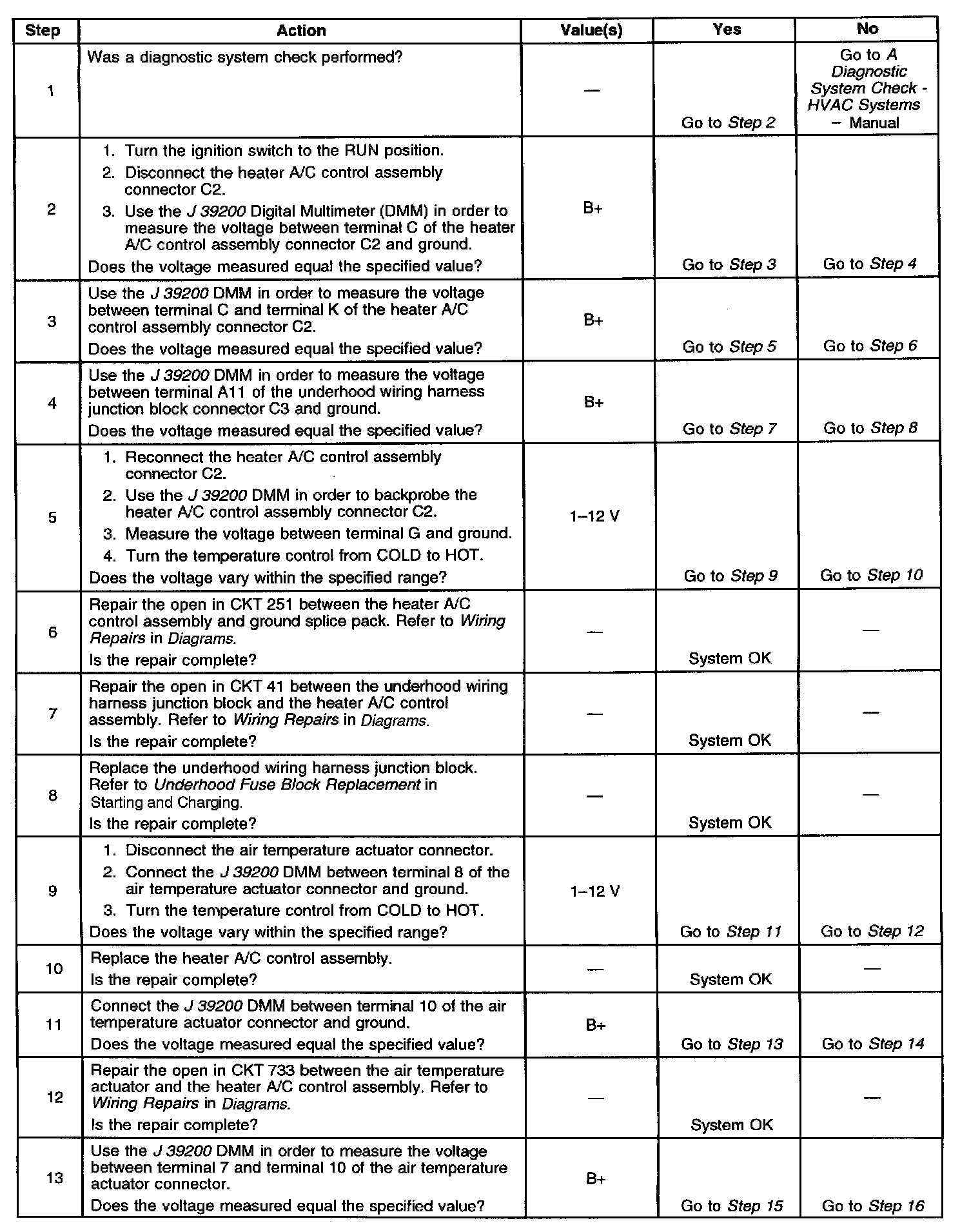 | Step | Action | Value(s) | Yes | No |
|---|---|---|---|---|
| 1 | Was a diagnostic system check performed? | — | Go to Step 2 | Go to A Diagnostic System Check - HVAC Systems – Manual |
| 2 | 1. Turn the ignition switch to the RUN position. 2. Disconnect the heater A/C control assembly connector C2. 3. Use the J 39200 Digital Multimeter (DMM) in order to measure the voltage between terminal C of the heater A/C control assembly connector C2 and ground. Does the voltage measured equal the specified value? | B+ | Go to Step 3 | Go to Step 4 |
| 3 | Use the J 39200 DMM in order to measure the voltage between terminal C and terminal K of the heater A/C control assembly connector C2. Does the voltage measured equal the specified value? | B+ | Go to Step 5 | Go to Step 6 |
| 4 | Use the J 39200 DMM in order to measure the voltage between terminal A11 of the underhood wiring harness junction block connector C3 and ground. Does the voltage measured equal the specified value? | B+ | Go to Step 7 | Go to Step 8 |
| 5 | 1. Reconnect the heater A/C control assembly connector C2. 2. Use the J 39200 DMM in order to backprobe the heater A/C control assembly connector C2. 3. Measure the voltage between terminal G and ground. 4. Turn the temperature control from COLD to HOT. Does the voltage vary within the specified range? | 1–12 V | Go to Step 9 | Go to Step 10 |
| 6 | Repair the open in CKT 251 between the heater A/C control assembly and ground splice pack. Refer to Wiring Repairs in Diagrams. Is the repair complete? | — | System OK | — |
| 7 | Repair the open in CKT 41 between the underhood wiring harness junction block and the heater A/C control assembly. Refer to Wiring Repairs in Diagrams. Is the repair complete? | — | System OK | — |
| 8 | Replace the underhood wiring harness junction block. Refer to Underhood Fuse Block Replacement in Starting and Charging. Is the repair complete? | — | System OK | — |
| 9 | 1. Disconnect the air temperature actuator connector. 2. Connect the J 39200 DMM between terminal 8 of the air temperature actuator connector and ground. 3. Turn the temperature control from COLD to HOT. Does the voltage vary within the specified range? | 1–12 V | Go to Step 11 | Go to Step 12 |
| 10 | Replace the heater A/C control assembly. Is the repair complete? | — | System OK | — |
| 11 | Connect the J 39200 DMM between terminal 10 of the air temperature actuator connector and ground. Does the voltage measured equal the specified value? | B+ | Go to Step 13 | Go to Step 14 |
| 12 | Repair the open in CKT 733 between the air temperature actuator and the heater A/C control assembly. Refer to Wiring Repairs in Diagrams. Is the repair complete? | — | System OK | — |
| 13 | Use the J 39200 DMM in order to measure the voltage between terminal 7 and terminal 10 of the air temperature actuator connector. Does the voltage measured equal the specified value? | B+ | Go to Step 15 | Go to Step 16 |